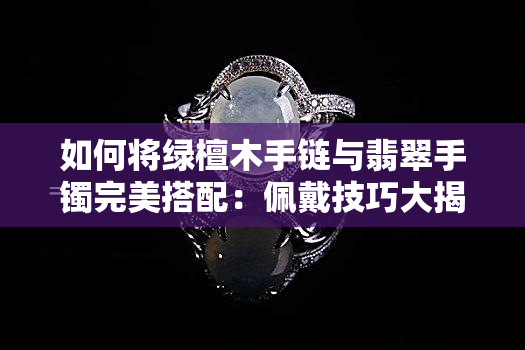 如何将绿檀木手链与翡翠手镯完美搭配：佩戴技巧大揭